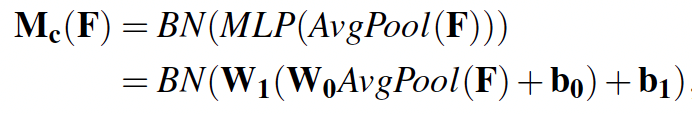 $\mathbf{M_c}(\mathbf{F}) = BN(MLP(AvgPool(\mathbf{F})))$
$= BN(\mathbf{W_1}(\mathbf{W_0}AvgPool(\mathbf{F}) + \mathbf{b_0}) + \mathbf{b_1})$